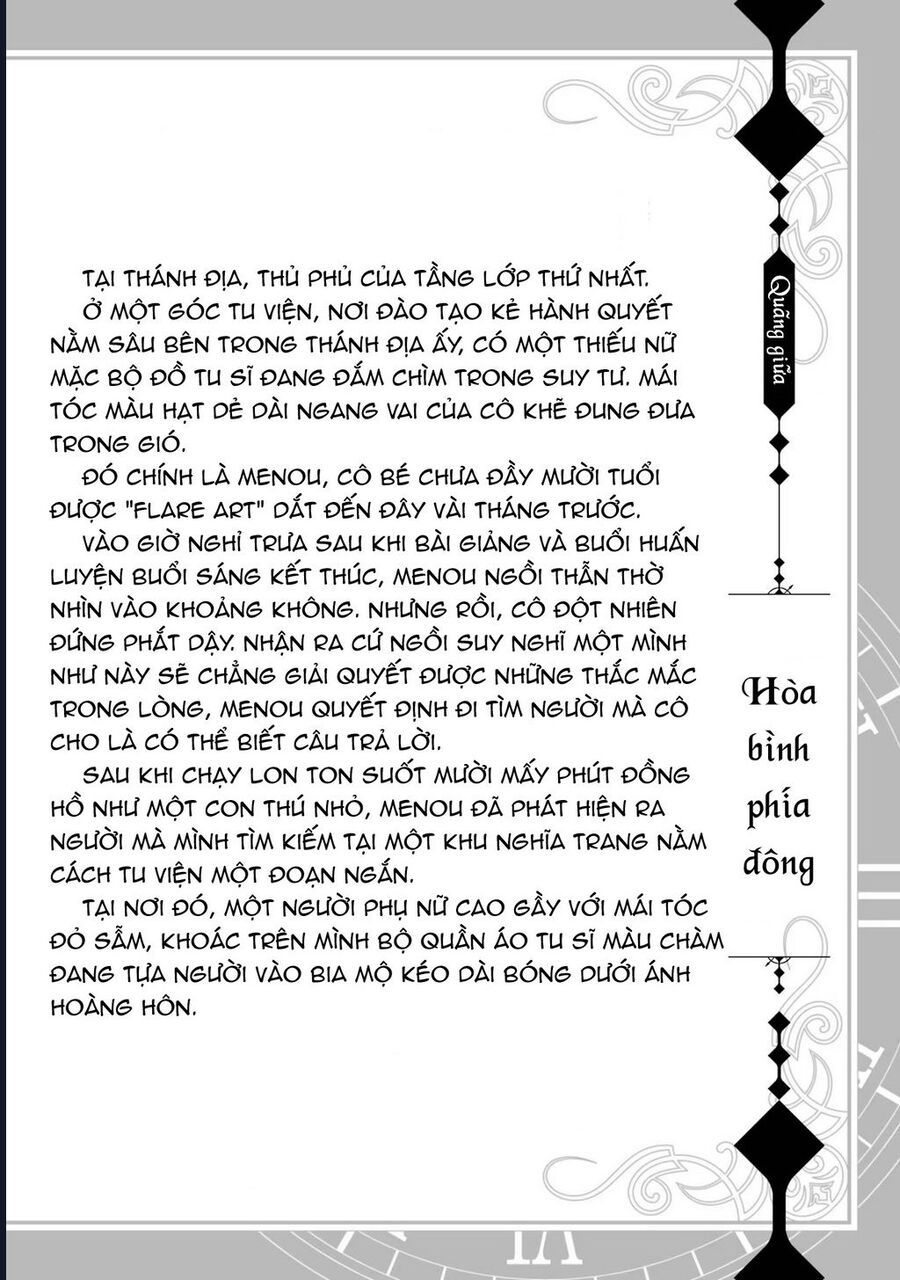 TẠI THÁNH ĐỊA, THỦ PHỦ CỦA TẦNG LỚP THỨ NHẤT.

Ở MỘT GÓC TU VIỆN, NƠI ĐÀO TẠO KẺ HÀNH QUYẾT NẰM SÂU BÊN TRONG THÁNH ĐỊA ẤY, CÓ MỘT THIẾU NỮ MẶC BỘ ĐỒ TU SĨ ĐANG ĐẮM CHÌM TRONG SUY TƯ. MÁI TÓC MÀU HẠT DẺ DÀI NGANG VAI CỦA CÔ KHẼ ĐUNG ĐƯA TRONG GIÓ.

ĐÓ CHÍNH LÀ MENOU, CÔ BÉ CHƯA ĐẦY MƯỜI TUỔI ĐƯỢC "FLARE ART" DẮT ĐẾN ĐÂY VÀI THÁNG TRƯỚC.

VÀO GIỜ NGHỈ TRƯA SAU KHI BÀI GIẢNG VÀ BUỔI HUẤN LUYỆN BUỔI SÁNG KẾT THÚC, MENOU NGỒI THẪN THỜ NHÌN VÀO KHOẢNG KHÔNG. NHƯNG RỒI, CÔ ĐỘT NHIÊN ĐỨNG PHẮT DẬY. NHẬN RA CỨ NGỒI SUY NGHĨ MỘT MÌNH NHƯ NÀY SẼ CHẲNG GIẢI QUYẾT ĐƯỢC NHỮNG THẮC MẮC TRONG LÒNG, MENOU QUYẾT ĐỊNH ĐI TÌM NGƯỜI MÀ CÔ CHO LÀ CÓ THỂ BIẾT CÂU TRẢ LỜI.

SAU KHI CHẠY LON TON SUỐT MƯỜI MẤY PHÚT ĐỒNG HỒ NHƯ MỘT CON THÚ NHỎ, MENOU ĐÃ PHÁT HIỆN RA NGƯỜI MÀ MÌNH TÌM KIẾM TẠI MỘT KHU NGHĨA TRANG NẰM CÁCH TU VIỆN MỘT ĐOẠN NGẮN.

TẠI NƠI ĐÓ, MỘT NGƯỜI PHỤ NỮ CAO GẦY VỚI MÁI TÓC ĐỎ SẪM, KHOÁC TRÊN MÌNH BỘ QUẦN ÁO TU SĨ MÀU CHÀM ĐANG TỰA NGƯỜI VÀO BIA MỘ KÉO DÀI BÓNG DƯỚI ÁNH HOÀNG HÔN.

Quãng giữa

Hòa bình phía đông